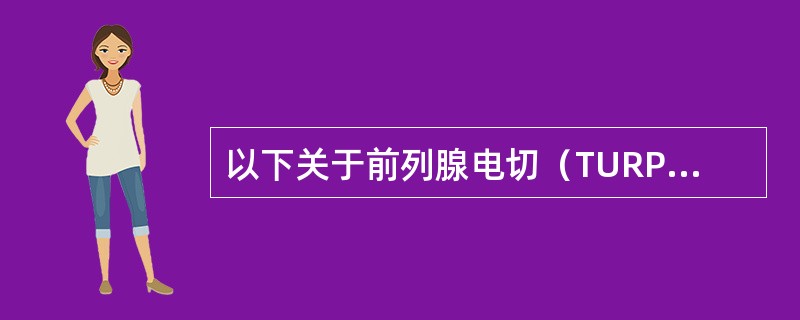 以下关于前列腺电切（TURP...